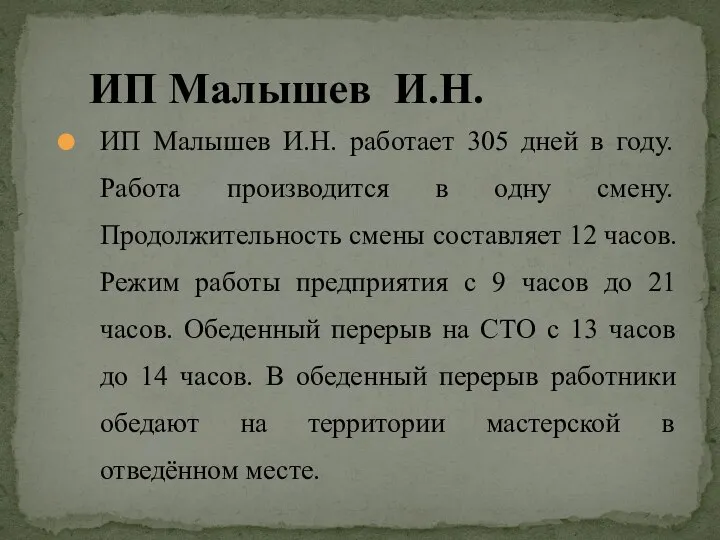 ИП Малышев И.Н.

ИП Малышев И.Н. работает 305 дней в году. Работа производится в одну смену. Продолжительность смены составляет 12 часов. Режим работы предприятия с 9 часов до 21 часов. Обеденный перерыв на СТО с 13 часов до 14 часов. В обеденный перерыв работники обедают на территории мастерской в отведённом месте.